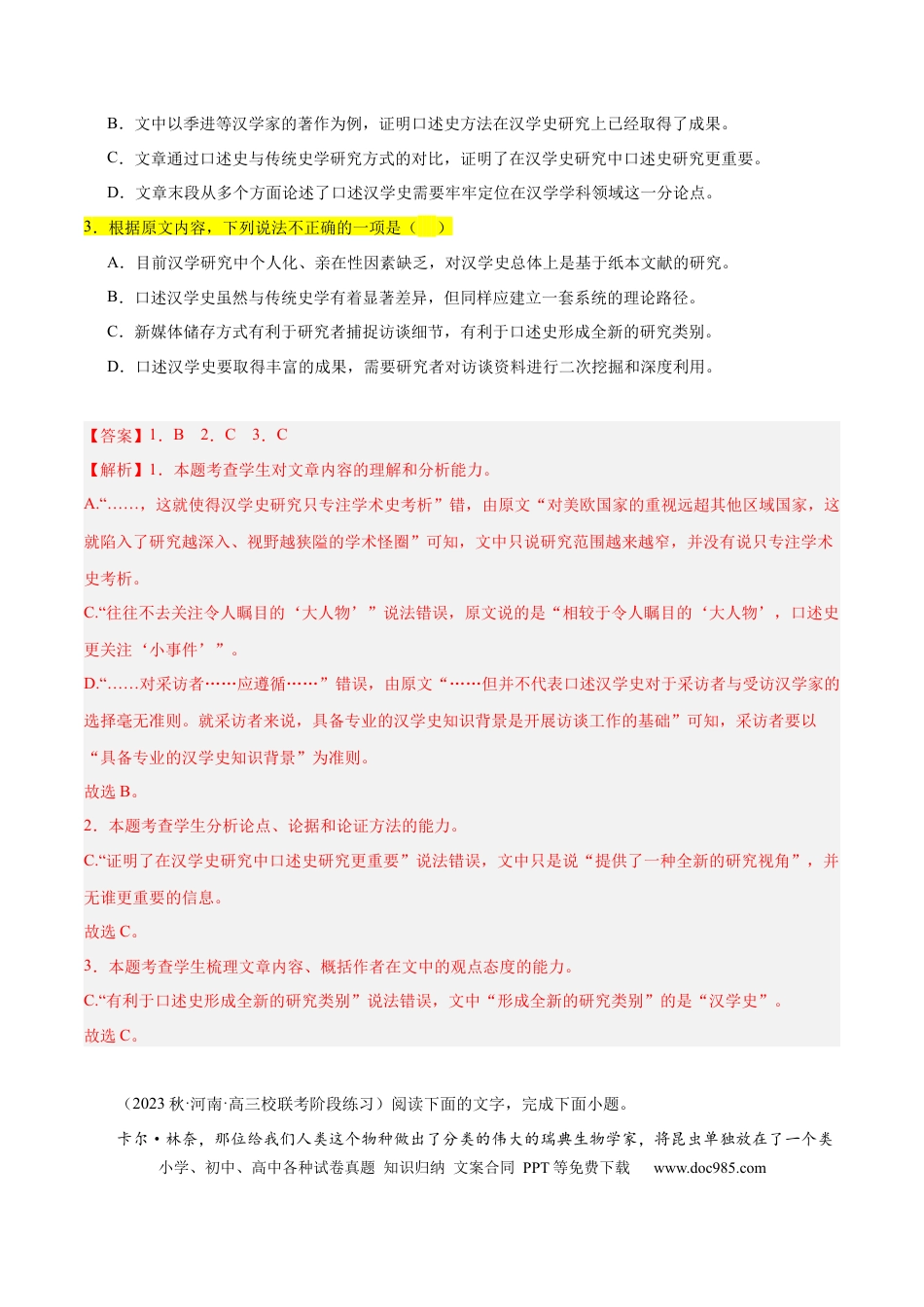 B．文中以季进等汉学家的著作为例，证明口述史方法在汉学史研究上已经取得了成果。

C．文章通过口述史与传统史学研究方式的对比，证明了在汉学史研究中口述史研究更重要。

D．文章末段从多个方面论述了口述汉学史需要牢牢定位在汉学学科领域这一分论点。

3．根据原文内容，下列说法不正确的一项是（　）

A．目前汉学研究中个人化、亲在性因素缺乏，对汉学史总体上是基于纸本文献的研究。

B．口述汉学史虽然与传统史学有着显著差异，但同样应建立一套系统的理论路径。

C．新媒体储存方式有利于研究者捕捉访谈细节，有利于口述史形成全新的研究类别。

D．口述汉学史要取得丰富的成果，需要研究者对访谈资料进行二次挖掘和深度利用。

【答案】1．B　2．C　3．C

【解析】1．本题考查学生对文章内容的理解和分析能力。

A.“……，这就使得汉学史研究只专注学术史考析”错，由原文“对美欧国家的重视远超其他区域国家，这就陷入了研究越深入、视野越狭隘的学术怪圈”可知，文中只说研究范围越来越窄，并没有说只专注学术史考析。

C.“往往不去关注令人瞩目的‘大人物’”说法错误，原文说的是“相较于令人瞩目的‘大人物’，口述史更关注‘小事件’”。

D.“……对采访者……应遵循……”错误，由原文“……但并不代表口述汉学史对于采访者与受访汉学家的选择毫无准则。就采访者来说，具备专业的汉学史知识背景是开展访谈工作的基础”可知，采访者要以“具备专业的汉学史知识背景”为准则。

故选B。

2．本题考查学生分析论点、论据和论证方法的能力。

C.“证明了在汉学史研究中口述史研究更重要”说法错误，文中只是说“提供了一种全新的研究视角”，并无谁更重要的信息。

故选C。

3．本题考查学生梳理文章内容、概括作者在文中的观点态度的能力。

C.“有利于口述史形成全新的研究类别”说法错误，文中“形成全新的研究类别”的是“汉学史”。

故选C。

（2023秋·河南·高三校联考阶段练习）阅读下面的文字，完成下面小题。

卡尔•林奈，那位给我们人类这个物种做出了分类的伟大的瑞典生物学家，将昆虫单独放在了一个类

小学、初中、高中各种试卷真题 知识归纳 文案合同 PPT等免费下载 www.doc985.com